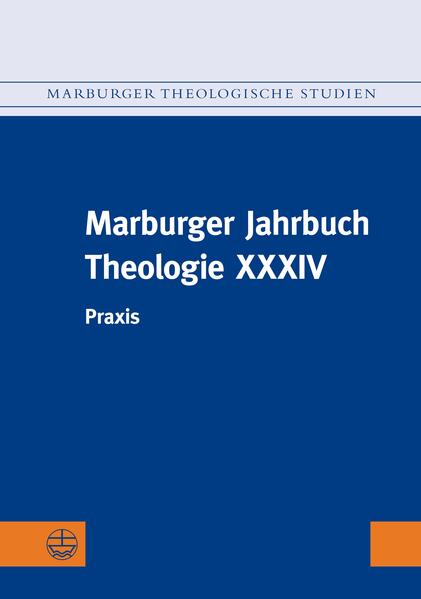 MARBURGER THEOLOGISCHE STUDIEN

Marburger Jahrbuch Theologie XXXIV

Praxis